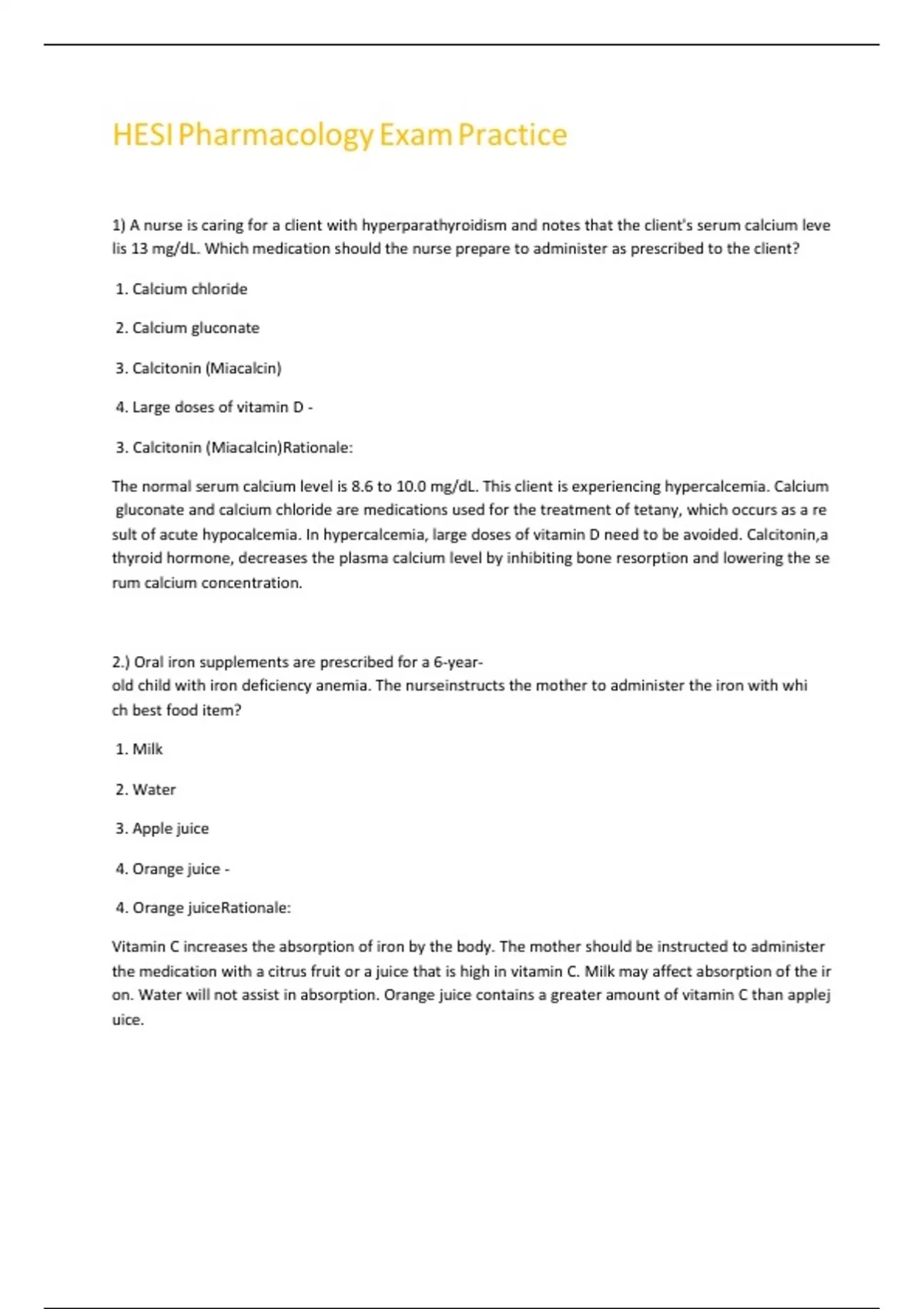 HESI Pharmacology Exam Practice

1) A nurse is caring for a client with hyperparathyroidism and notes that the client's serum calcium leve lis 13 mg/dL. Which medication should the nurse prepare to administer as prescribed to the client?

1. Calcium chloride

2. Calcium gluconate

3. Calcitonin (Miacalcin)

4. Large doses of vitamin D -

3. Calcitonin (Miacalcin)Rationale:

The normal serum calcium level is 8.6 to 10.0 mg/dL. This client is experiencing hypercalcemia. Calcium gluconate and calcium chloride are medications used for the treatment of tetany, which occurs as a re sult of acute hypocalcemia. In hypercalcemia, large doses of vitamin D need to be avoided. Calcitonin,a thyroid hormone, decreases the plasma calcium level by inhibiting bone resorption and lowering the se rum calcium concentration.

2.) Oral iron supplements are prescribed for a 6-year-old child with iron deficiency anemia. The nurseinstructs the mother to administer the iron with whi ch best food item?

1. Milk

2. Water

3. Apple juice

4. Orange juice -

4. Orange juiceRationale:

Vitamin C increases the absorption of iron by the body. The mother should be instructed to administer the medication with a citrus fruit or a juice that is high in vitamin C. Milk may affect absorption of the ir on. Water will not assist in absorption. Orange juice contains a greater amount of vitamin C than applej uice.